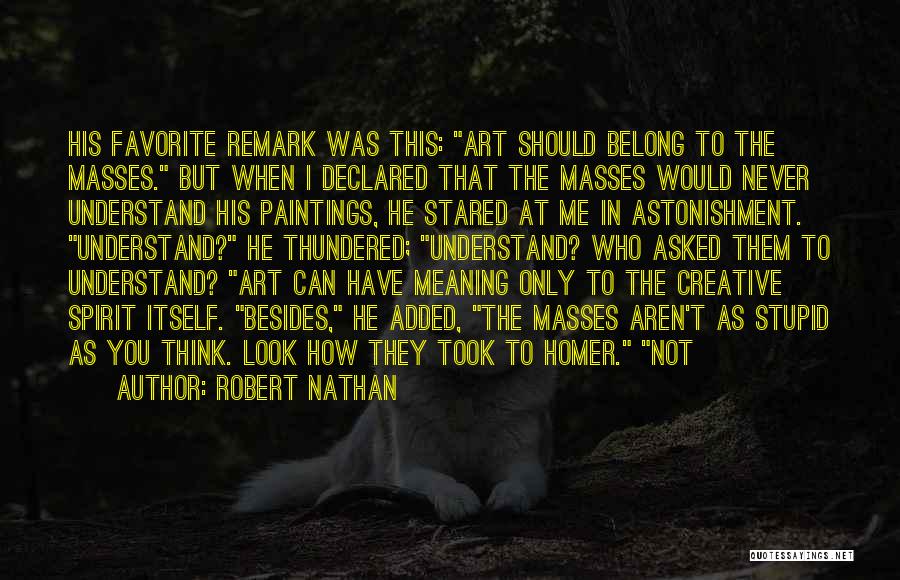 HIS FAVORITE REMARK WAS THIS: "ART SHOULD BELONG TO THE MASSES." BUT WHEN I DECLARED THAT THE MASSES WOULD NEVER UNDERSTAND HIS PAINTINGS, HE STARED AT ME IN ASTONISHMENT. "UNDERSTAND?" HE THUNDERED; "UNDERSTAND? WHO ASKED THEM TO UNDERSTAND? "ART CAN HAVE MEANING ONLY TO THE CREATIVE SPIRIT ITSELF. "BESIDES," HE ADDED, "THE MASSES AREN'T AS STUPID AS YOU THINK. LOOK HOW THEY TOOK TO HOMER." "NOT

AUTHOR: ROBERT NATHAN

QUOTESSAYINGS.NET